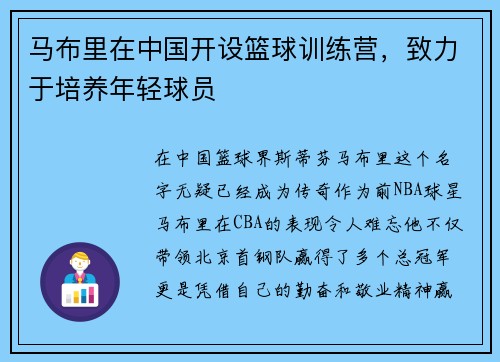 马布里在中国开设篮球训练营，致力于培养年轻球员

在中国篮球界斯蒂芬马布里这个名字无疑已经成为传奇作为前NBA球星马布里在CBA的表现令人难忘他不仅带领北京首钢队赢得了多个总冠军更是凭借自己的勤奋和敬业精神赢